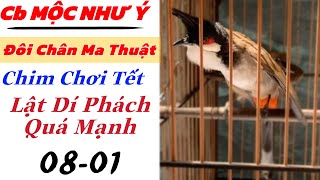 Cb MỘC NHƯ Ý

Đôi Chân Ma Thuật

Chim Chơi Tết

Lật Dí Phách Quá Mạnh

08-01